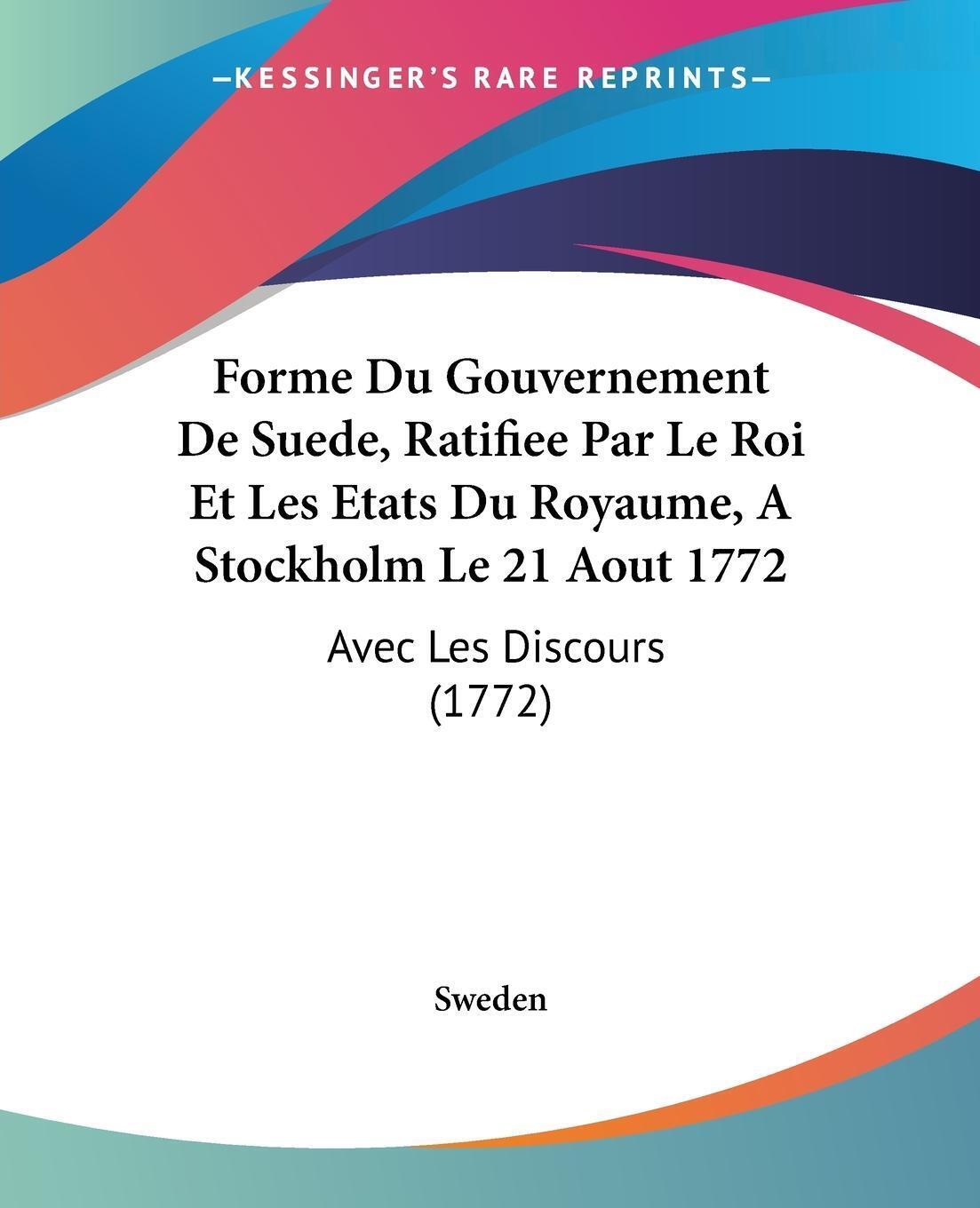 —KESSINGER'S RARE REPRINTS—

Forme Du Gouvernement De Suede, Ratifiee Par Le Roi Et Les Etats Du Royaume, A Stockholm Le 21 Aout 1772

Avec Les Discours (1772)

Sweden